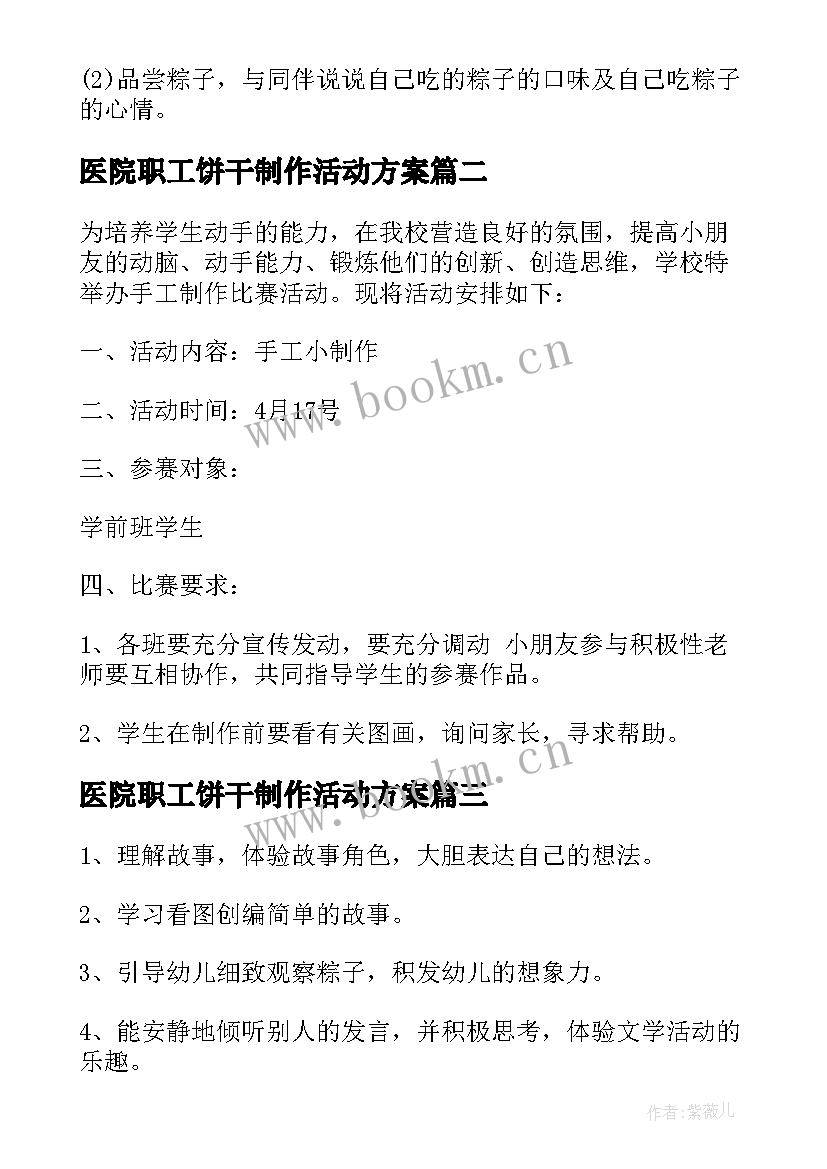 (2)品尝粽子，与同伴说说自己吃的粽子的口味及自己吃粽子的心情。

医院职工饼干制作活动方案篇二

为培养学生动手的能力，在我校营造良好的氛围，提高小朋友的动脑、动手能力、锻炼他们的创新、创造思维，学校特举办手工制作比赛活动。现将活动安排如下：

一、活动内容：手工小制作

二、活动时间：4月17号

三、参赛对象：

学前班学生

四、比赛要求：

1、各班要充分宣传发动，要充分调动 小朋友参与积极性老师要互相协作，共同指导学生的参赛作品。

2、学生在制作前要看有关图画，询问家长，寻求帮助。

医院职工饼干制作活动方案篇三

1、理解故事，体验故事角色，大胆表达自己的想法。

2、学习看图创编简单的故事。

3、引导幼儿细致观察粽子，积发幼儿的想象力。

4、能安静地倾听别人的发言，并积极思考，体验文学活动的乐趣。

www.bookm.cn

www.bookm.cn

作者:紫薇儿